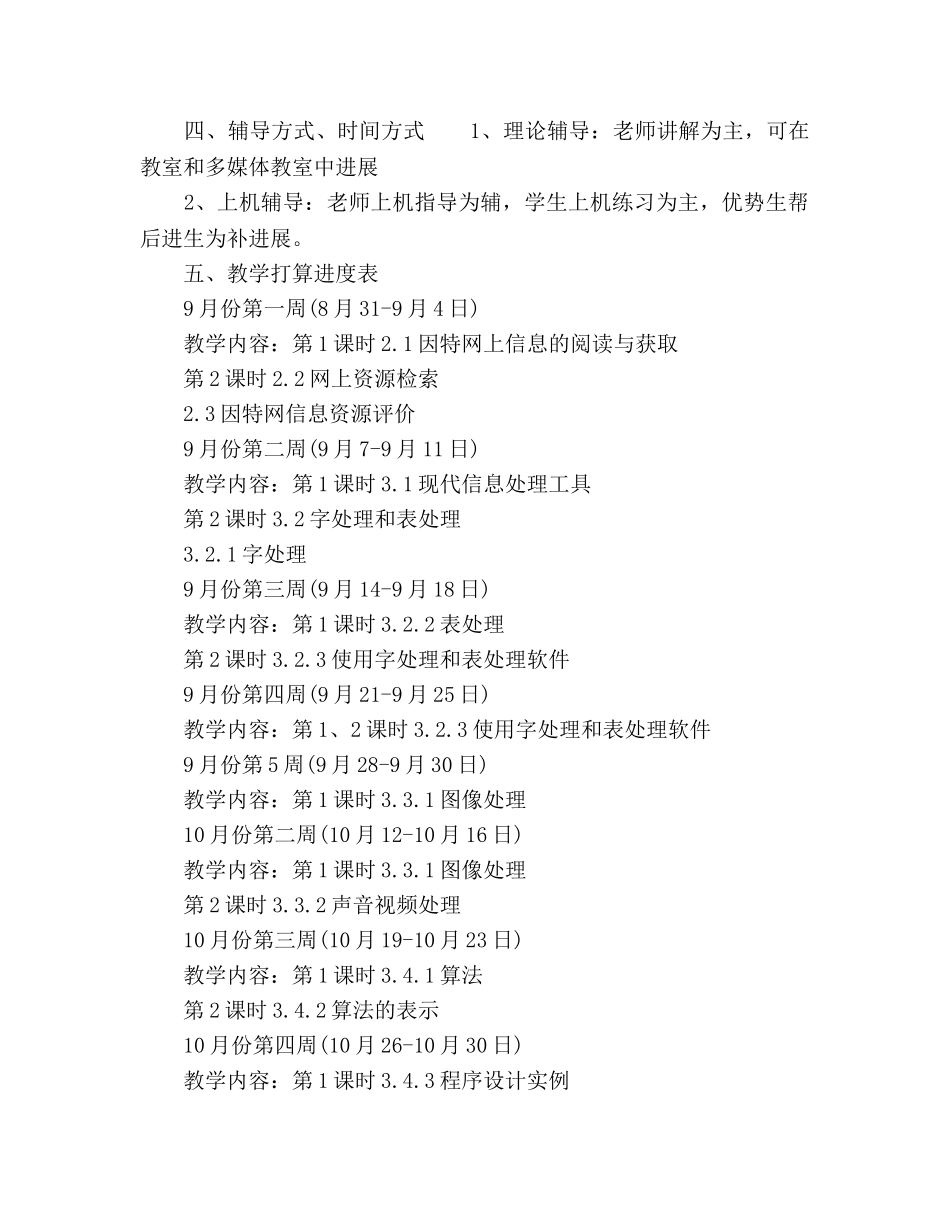 四、辅导方式、时间方式　　1、理论辅导：老师讲解为主，可在教室和多媒体教室中进展

2、上机辅导：老师上机指导为辅，学生上机练习为主，优势生帮后进生为补进展。

五、教学打算进度表

9月份第一周(8月31-9月4日)

教学内容：第1课时2.1因特网上信息的阅读与获取

第2课时2.2网上资源检索

2.3因特网信息资源评价

9月份第二周(9月7-9月11日)

教学内容：第1课时3.1现代信息处理工具

第2课时3.2字处理和表处理

3.2.1字处理

9月份第三周(9月14-9月18日)

教学内容：第1课时3.2.2表处理

第2课时3.2.3使用字处理和表处理软件

9月份第四周(9月21-9月25日)

教学内容：第1、2课时3.2.3使用字处理和表处理软件

9月份第5周(9月28-9月30日)

教学内容：第1课时3.3.1图像处理

10月份第二周(10月12-10月16日)

教学内容：第1课时3.3.1图像处理

第2课时3.3.2声音视频处理

10月份第三周(10月19-10月23日)

教学内容：第1课时3.4.1算法

第2课时3.4.2算法的表示

10月份第四周(10月26-10月30日)

教学内容：第1课时3.4.3程序设计实例